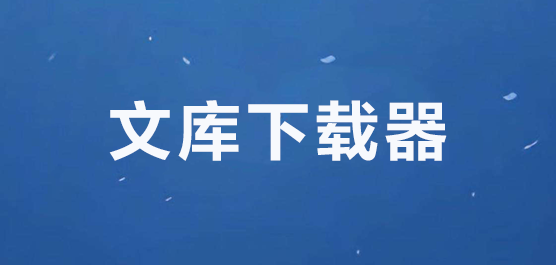 文库下载器